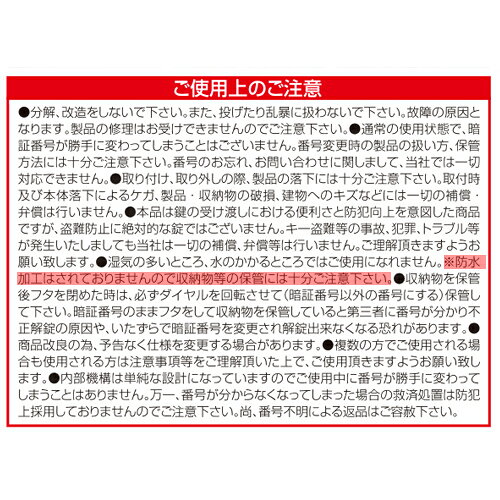 ご使用上のご注意

●分解、改造をしないで下さい。また、投げたり乱暴に扱わないで下さい。故障の原因となります。製品の修理はお受けできませんのでご注意下さい。●通常の使用状態で、暗証番号が勝手に変わってしまうことはございません。番号変更時の製品の扱い方、保管方法には十分ご注意下さい。番号のお忘れ、お問い合わせに関しまして、当社では一切対応できません。●取り付け、取り外しの際、製品の落下には十分ご注意下さい。取付時及び本体落下によるケガ、製品・収納物の破損、建物へのキズなどには一切の補償・弁償は行いません。●本品は鍵の受け渡しにおける便利さと防犯向上を意図した商品ですが、盗難防止に絶対的な錠ではございません。キー盗難等の事故、犯罪、トラブル等が発生いたしましても当社は一切の補償、弁償等は行いません。ご理解頂きますようお願い致します。●湿気の多いところ、水のかかるところではご使用になれません。※防水加工はされておりませんので収納物等の保管には十分ご注意下さい。●収納物を保管後フタを閉めた時は、必ずダイヤルを回転させて（暗証番号以外の番号にする）保管して下さい。暗証番号のままフタをして収納物を保管していると第三者に番号が分かり不正解錠の原因や、いたずらで暗証番号を変更され解錠出来なくなる恐れがあります。●商品改良の為、予告なく仕様を変更する場合があります。●複数の方でご使用される場合も使用される方は注意事項等をご理解頂いた上で、ご使用頂きますようお願い致します。●内部機構は単純な設計になっていますのでご使用中に番号が勝手に変わってしまうことはありません。万一、番号が分からなくなってしまった場合の救済処置は防犯上採用しておりませんのでご注意下さい。尚、番号不明による返品はご容赦下さい。